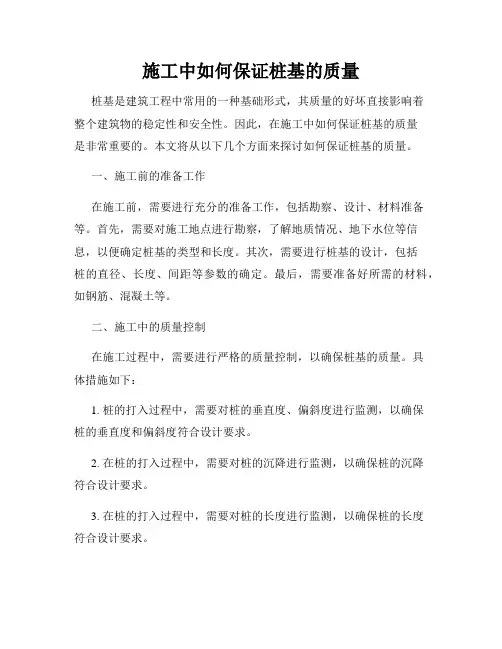 施工中如何保证桩基的质量

桩基是建筑工程中常用的一种基础形式，其质量的好坏直接影响着整个建筑物的稳定性和安全性。因此，在施工中如何保证桩基的质量是非常重要的。本文将从以下几个方面来探讨如何保证桩基的质量。

一、施工前的准备工作

在施工前，需要进行充分的准备工作，包括勘察、设计、材料准备等。首先，需要对施工地点进行勘察，了解地质情况、地下水位等信息，以便确定桩基的类型和长度。其次，需要进行桩基的设计，包括桩的直径、长度、间距等参数的确定。最后，需要准备好所需的材料，如钢筋、混凝土等。

二、施工中的质量控制

在施工过程中，需要进行严格的质量控制，以确保桩基的质量。具体措施如下：

1. 桩的打入过程中，需要对桩的垂直度、偏斜度进行监测，以确保桩的垂直度和偏斜度符合设计要求。

2. 在桩的打入过程中，需要对桩的沉降进行监测，以确保桩的沉降符合设计要求。

3. 在桩的打入过程中，需要对桩的长度进行监测，以确保桩的长度符合设计要求。